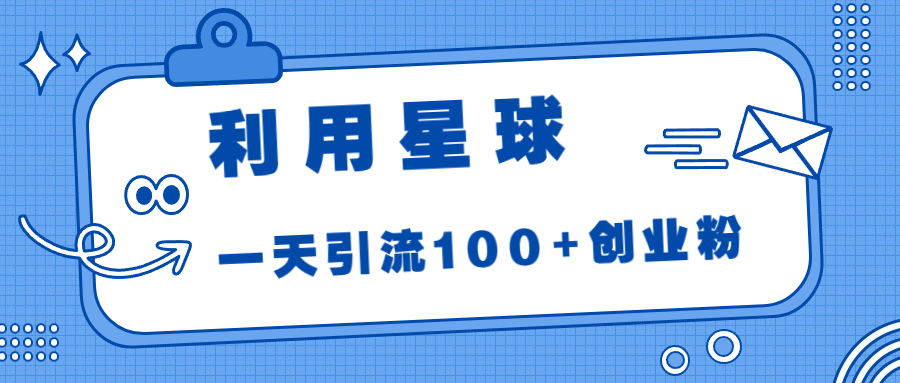 利用星球

一天引流100+创业粉